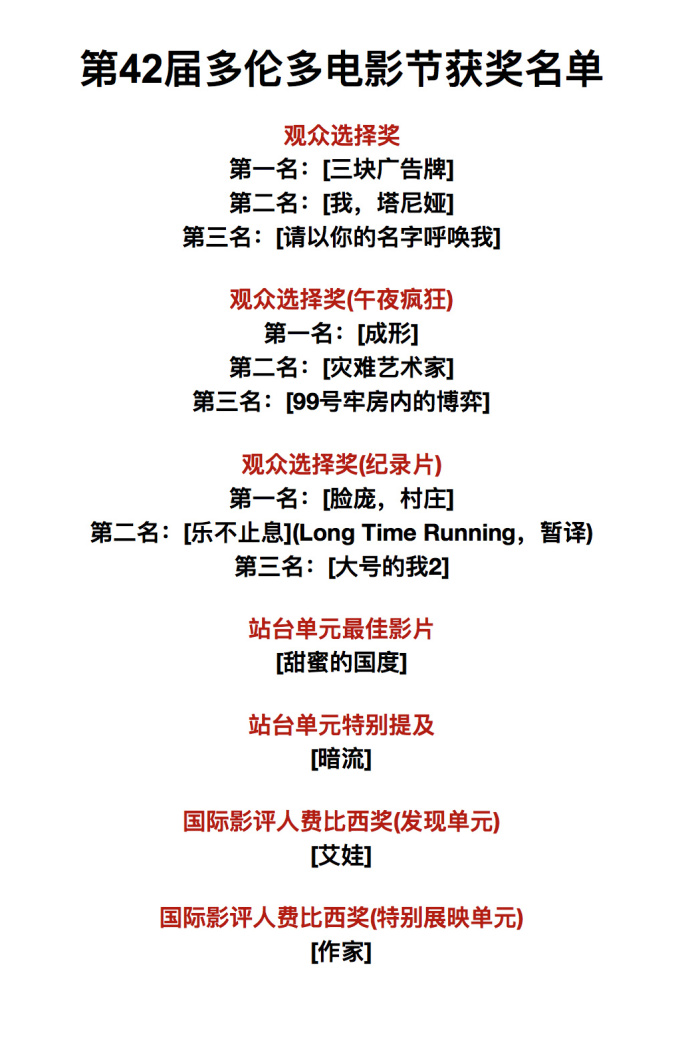 第42届多伦多电影节获奖名单

观众选择奖
第一名：[三块广告牌]
第二名：[我，塔尼娅]
第三名：[请以你的名字呼唤我]

观众选择奖(午夜疯狂)
第一名：[成形]
第二名：[灾难艺术家]
第三名：[99号牢房内的博弈]

观众选择奖(纪录片)
第一名：[脸庞，村庄]
第二名：[乐不止息](Long Time Running，暂译)
第三名：[大号的我2]

站台单元最佳影片
[甜蜜的国度]

站台单元特别提及
[暗流]

国际影评人费比西奖(发现单元)
[艾娃]

国际影评人费比西奖(特别展映单元)
[作家]